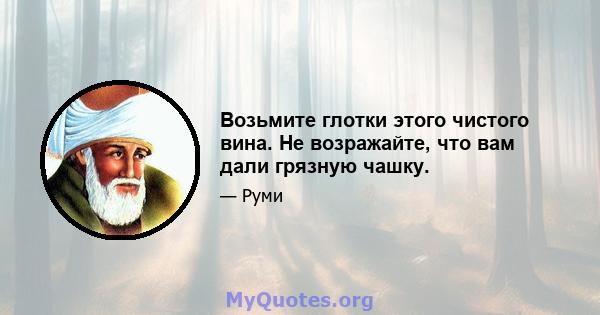 Возьмите глотки этого чистого вина. Не возражайте, что вам дали грязную чашку.

— Руми

MyQuotes.org